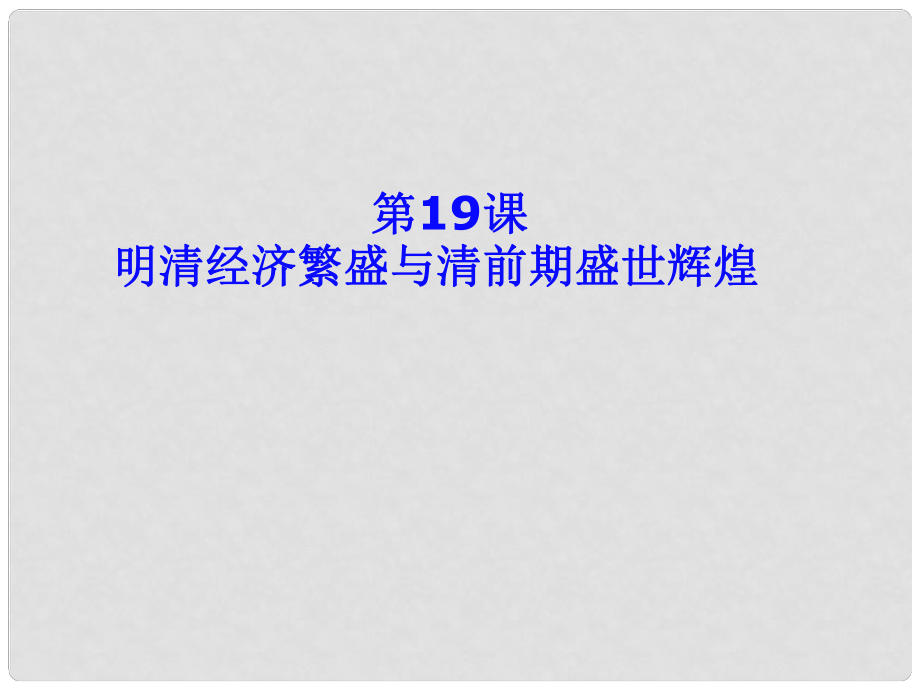 第19课
明清经济繁盛与清前期盛世辉煌